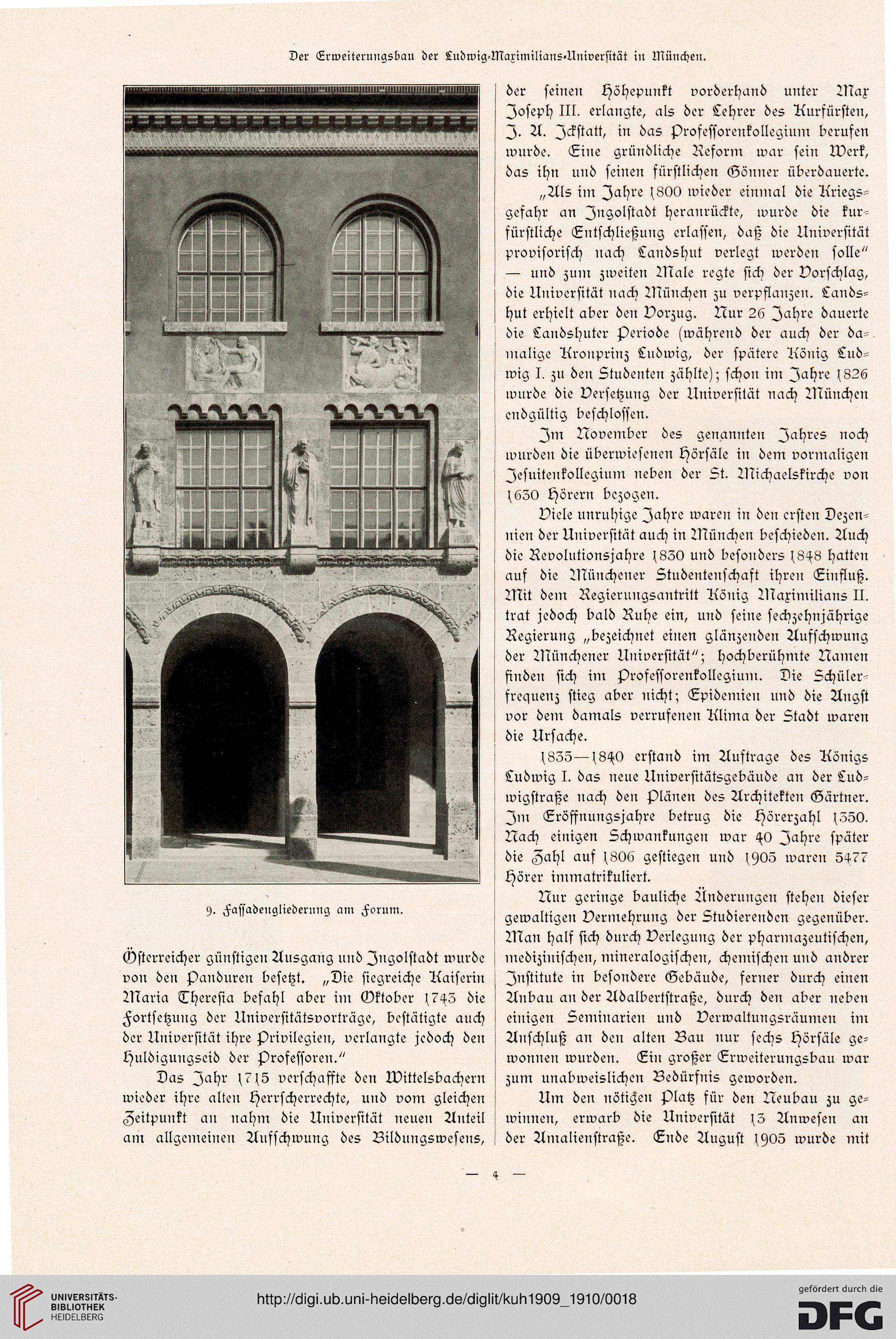 Der Erweiterungsbau der Ludwig-Maximilians-Universität in München.

9. Fassadengliederung am Forum.

Österreicher günstigen Ausgang und Ingolstadt wurde von den Panduren besetzt. „Die siegreiche Kaiserin Maria Theresia befahl aber im Oktober 1743 die Fortsetzung der Universitätsvorträge, bestätigte auch der Universität ihre Privilegien, verlangte jedoch den Huldigungseid der Professoren."

Das Jahr 1715 verschaffte den Wittelsbachern wieder ihre alten Herrscherrechte, und vom gleichen Zeitpunkt an nahm die Universität neuen Anteil am allgemeinen Aufschwung des Bildungswesens, der seinen Höhepunkt vorderhand unter Max Joseph III. erlangte, als der Lehrer des Kurfürsten, J. A. Ickstatt, in das Professorenkollegium berufen wurde. Eine gründliche Reform war sein Werk, das ihn und seinen fürstlichen Gönner überdauerte.

„Als im Jahre 1800 wieder einmal die Kriegsgefahr an Ingolstadt heranrückte, wurde die kurfürstliche Entschließung erlassen, daß die Universität provisorisch nach Landshut verlegt werden solle" — und zum zweiten Male regte sich der Vorschlag, die Universität nach München zu verpflanzen. Landshut erhielt aber den Vorzug. Nur 26 Jahre dauerte die Landshuter Periode (während der auch der damalige Kronprinz Ludwig, der spätere König Ludwig I. zu den Studenten zählte); schon im Jahre 1826 wurde die Versetzung der Universität nach München endgültig beschlossen.

Im November des genannten Jahres noch wurden die überwiesenen Hörsäle in dem vormaligen Jesuitenkollegium neben der St. Michaelskirche von 1630 Hörern bezogen.

Viele unruhige Jahre waren in den ersten Dezennien der Universität auch in München beschieden. Auch die Revolutionsjahre 1830 und besonders 1848 hatten auf die Münchener Studentenschaft ihren Einfluß. Mit dem Regierungsantritt König Maximilians II. trat jedoch bald Ruhe ein, und seine sechzehnjährige Regierung „bezeichnet einen glänzenden Aufschwung der Münchener Universität"; hochberühmte Namen finden sich im Professorenkollegium. Die Schülerfrequenz stieg aber nicht; Epidemien und die Angst vor dem damals verrufenen Klima der Stadt waren die Ursache.

1835—1840 erstand im Auftrage des Königs Ludwig I. das neue Universitätsgebäude an der Ludwigstraße nach den Plänen des Architekten Gärtner. Im Eröffnungsjahre betrug die Hörerzahl 1350. Nach einigen Schwankungen war 40 Jahre später die Zahl auf 1806 gestiegen und 1905 waren 5477 Hörer immatrikuliert.

Nur geringe bauliche Änderungen stehen dieser gewaltigen Vermehrung der Studierenden gegenüber. Man half sich durch Verlegung der pharmazeutischen, medizinischen, mineralogischen, chemischen und andrer Institute in besondere Gebäude, ferner durch einen Anbau an der Adalbertstraße, durch den aber neben einigen Seminarien und Verwaltungsräumen im Anschluß an den alten Bau nur sechs Hörsäle gewonnen wurden. Ein großer Erweiterungsbau war zum unabweislichen Bedürfnis geworden.

Um den nötigen Platz für den Neubau zu gewinnen, erwarb die Universität 13 Anwesen an der Amalienstraße. Ende August 1905 wurde mit

— 4 —

UNIVERSITÄTS-BIBLIOTHEK HEIDELBERG
http://digi.ub.uni-heidelberg.de/diglit/kuh1909_1910/0018
gefördert durch die DFG